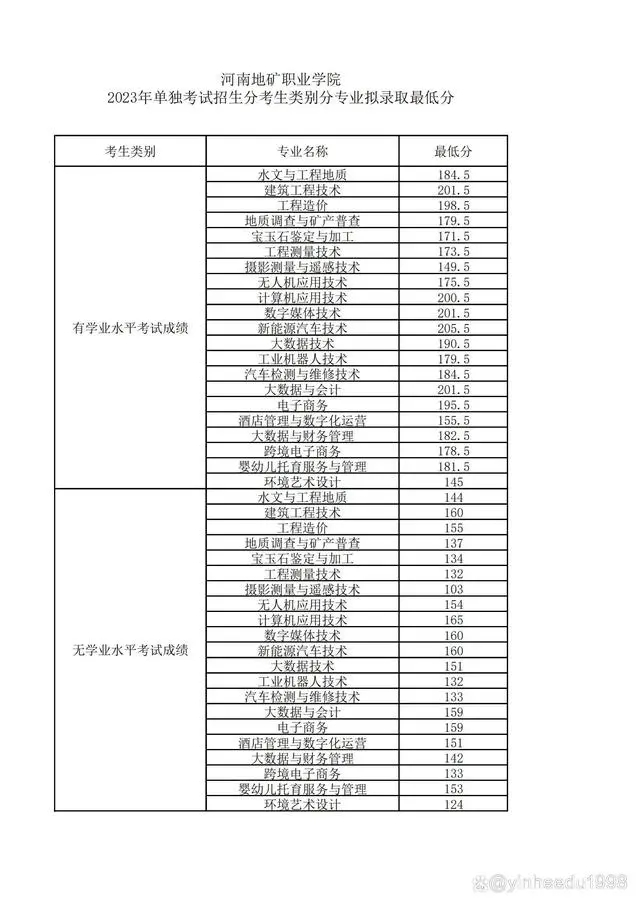 河南地矿职业学院
2023年单独考试招生分考生类别分专业拟录取最低分

| 考生类别 | 专业名称 | 最低分 |
|---|---|---|
| 有学业水平考试成绩 | 水文与工程地质 | 184.5 |
| | 建筑工程技术 | 201.5 |
| | 工程造价 | 198.5 |
| | 地质调查与矿产普查 | 179.5 |
| | 宝玉石鉴定与加工 | 171.5 |
| | 工程测量技术 | 173.5 |
| | 摄影测量与遥感技术 | 149.5 |
| | 无人机应用技术 | 175.5 |
| | 计算机应用技术 | 200.5 |
| | 数字媒体技术 | 201.5 |
| | 新能源汽车技术 | 205.5 |
| | 大数据技术 | 190.5 |
| | 工业机器人技术 | 179.5 |
| | 汽车检测与维修技术 | 184.5 |
| | 大数据与会计 | 201.5 |
| | 电子商务 | 195.5 |
| | 酒店管理与数字化运营 | 155.5 |
| | 大数据与财务管理 | 182.5 |
| | 跨境电子商务 | 178.5 |
| | 婴幼儿托育服务与管理 | 181.5 |
| | 环境艺术设计 | 145 |
| 无学业水平考试成绩 | 水文与工程地质 | 144 |
| | 建筑工程技术 | 160 |
| | 工程造价 | 155 |
| | 地质调查与矿产普查 | 137 |
| | 宝玉石鉴定与加工 | 134 |
| | 工程测量技术 | 132 |
| | 摄影测量与遥感技术 | 103 |
| | 无人机应用技术 | 154 |
| | 计算机应用技术 | 165 |
| | 数字媒体技术 | 160 |
| | 新能源汽车技术 | 160 |
| | 大数据技术 | 151 |
| | 工业机器人技术 | 132 |
| | 汽车检测与维修技术 | 133 |
| | 大数据与会计 | 159 |
| | 电子商务 | 159 |
| | 酒店管理与数字化运营 | 151 |
| | 大数据与财务管理 | 142 |
| | 跨境电子商务 | 133 |
| | 婴幼儿托育服务与管理 | 153 |
| | 环境艺术设计 | 124 |

@yinheedu1998